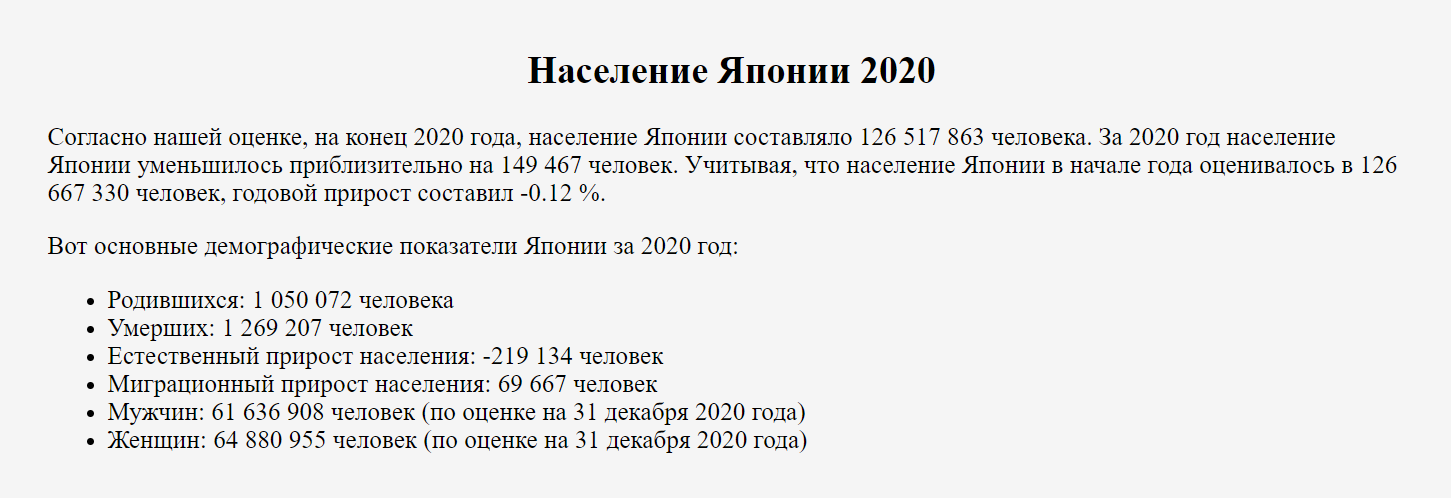 Население Японии 2020

Согласно нашей оценке, на конец 2020 года, население Японии составляло 126 517 863 человека. За 2020 год население Японии уменьшилось приблизительно на 149 467 человек. Учитывая, что население Японии в начале года оценивалось в 126 667 330 человек, годовой прирост составил -0.12 %.

Вот основные демографические показатели Японии за 2020 год:

• Родившихся: 1 050 072 человека
• Умерших: 1 269 207 человек
• Естественный прирост населения: -219 134 человек
• Миграционный прирост населения: 69 667 человек
• Мужчин: 61 636 908 человек (по оценке на 31 декабря 2020 года)
• Женщин: 64 880 955 человек (по оценке на 31 декабря 2020 года)